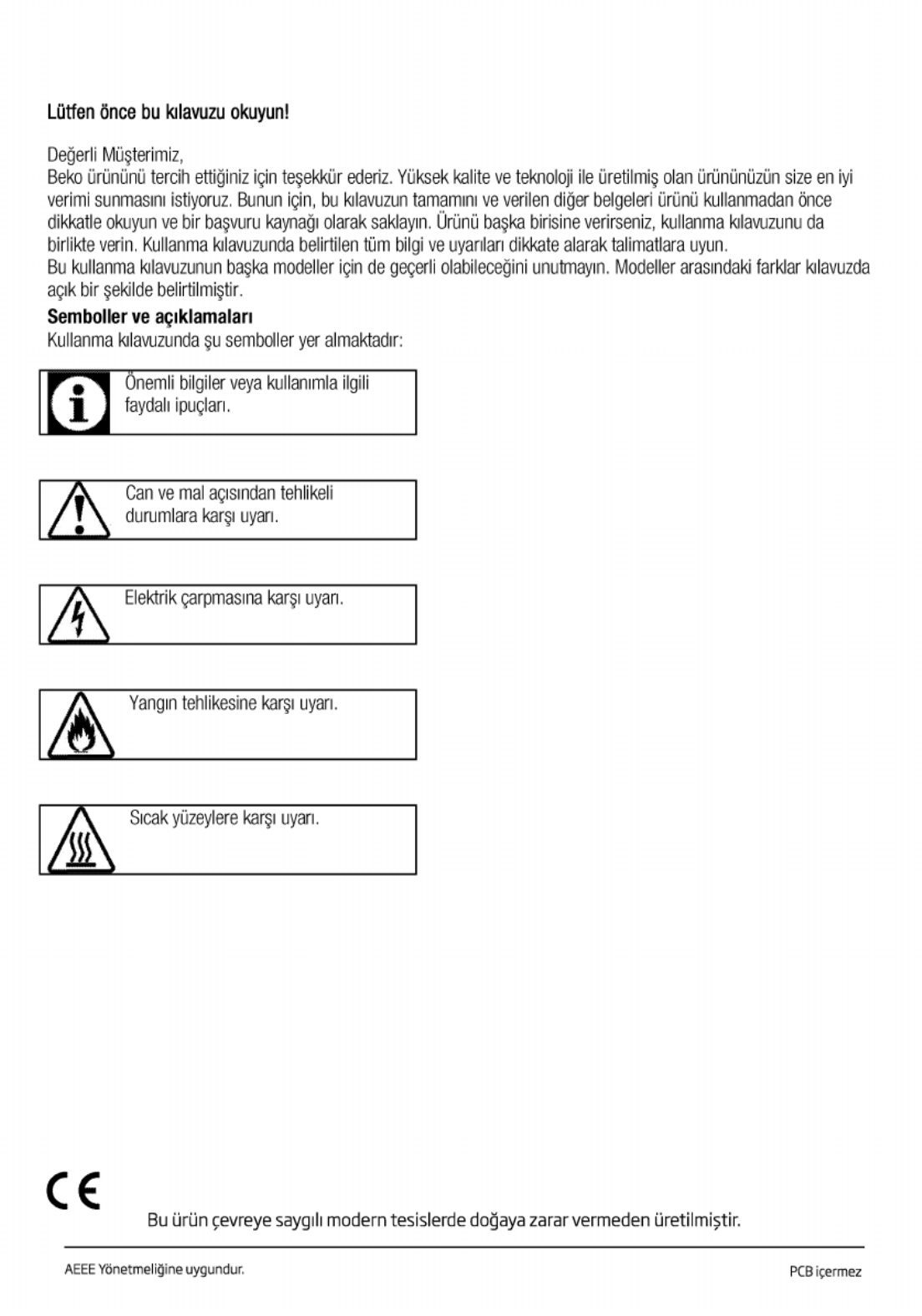 Lütfen önce bu kılavuzu okuyun!

Değerli Müşterimiz,
Beko ürününü tercih ettiğiniz için teşekkür ederiz. Yüksek kalite ve teknoloji ile üretilmiş olan ürününüzün size en iyi verimi sunmasını istiyoruz. Bunun için, bu kılavuzun tamamını ve verilen diğer belgeleri ürünü kullanmadan önce dikkatle okuyun ve bir başvuru kaynağı olarak saklayın. Ürünü başka birisine verirseniz, kullanma kılavuzunu da birlikte verin. Kullanma kılavuzunda belirtilen tüm bilgi ve uyarıları dikkate alarak talimatlara uyun.
Bu kullanma kılavuzunun başka modeller için de geçerli olabileceğini unutmayın. Modeller arasındaki farklar kılavuzda açık bir şekilde belirtilmiştir.

Semboller ve açıklamaları
Kullanma kılavuzunda şu semboller yer almaktadır:

Önemli bilgiler veya kullanımla ilgili faydalı ipuçları.

Can ve mal açısından tehlikeli durumlara karşı uyarı.

Elektrik çarpmasına karşı uyarı.

Yangın tehlikesine karşı uyarı.

Sıcak yüzeylere karşı uyarı.

CE

Bu ürün çevreye saygılı modern tesislerde doğaya zarar vermeden üretilmiştir.

AEEE Yönetmeliğine uygundur.

PCB içermez